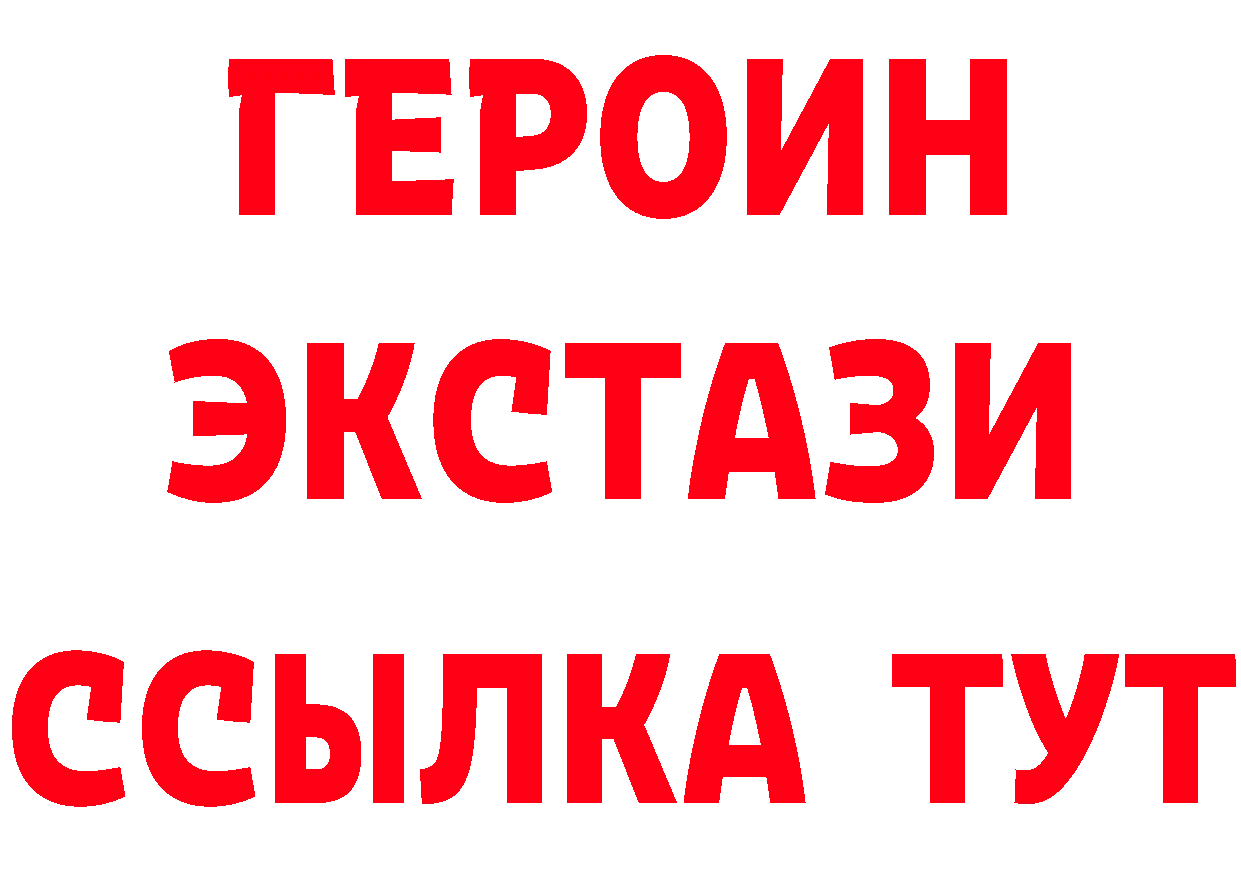 ГЕРОИН ЭКСТАЗИ ССЫЛКА ТУТ